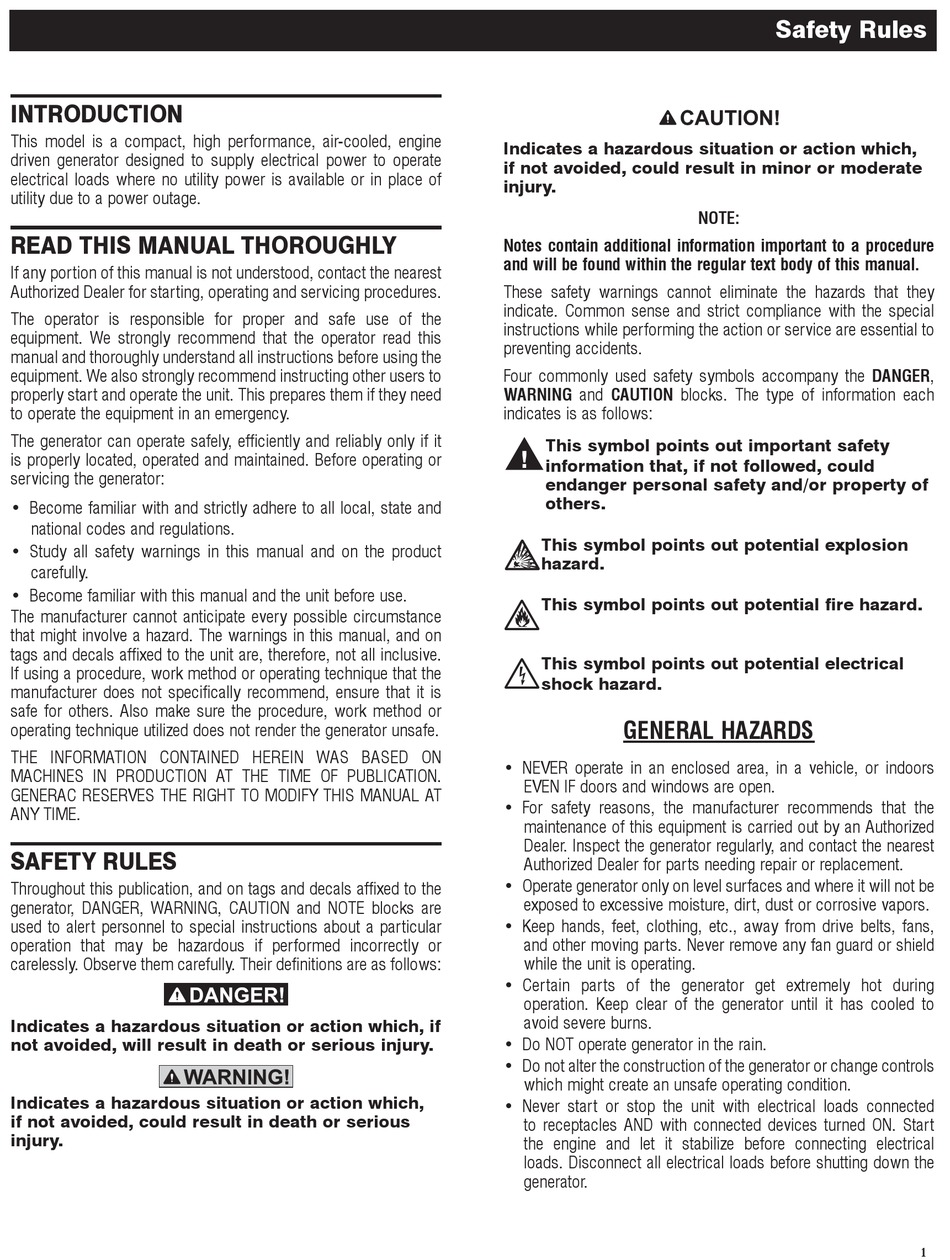 Safety Rules

INTRODUCTION

This model is a compact, high performance, air-cooled, engine driven generator designed to supply electrical power to operate electrical loads where no utility power is available or in place of utility due to a power outage.

READ THIS MANUAL THOROUGHLY

If any portion of this manual is not understood, contact the nearest Authorized Dealer for starting, operating and servicing procedures.

The operator is responsible for proper and safe use of the equipment. We strongly recommend that the operator read this manual and thoroughly understand all instructions before using the equipment. We also strongly recommend instructing other users to properly start and operate the unit. This prepares them if they need to operate the equipment in an emergency.

The generator can operate safely, efficiently and reliably only if it is properly located, operated and maintained. Before operating or servicing the generator:

• Become familiar with and strictly adhere to all local, state and national codes and regulations.
• Study all safety warnings in this manual and on the product carefully.
• Become familiar with this manual and the unit before use.

The manufacturer cannot anticipate every possible circumstance that might involve a hazard. The warnings in this manual, and on tags and decals affixed to the unit are, therefore, not all inclusive. If using a procedure, work method or operating technique that the manufacturer does not specifically recommend, ensure that it is safe for others. Also make sure the procedure, work method or operating technique utilized does not render the generator unsafe.

THE INFORMATION CONTAINED HEREIN WAS BASED ON MACHINES IN PRODUCTION AT THE TIME OF PUBLICATION. GENERAC RESERVES THE RIGHT TO MODIFY THIS MANUAL AT ANY TIME.

SAFETY RULES

Throughout this publication, and on tags and decals affixed to the generator, DANGER, WARNING, CAUTION and NOTE blocks are used to alert personnel to special instructions about a particular operation that may be hazardous if performed incorrectly or carelessly. Observe them carefully. Their definitions are as follows:

DANGER!

Indicates a hazardous situation or action which, if not avoided, will result in death or serious injury.

WARNING!

Indicates a hazardous situation or action which, if not avoided, could result in death or serious injury.

CAUTION!

Indicates a hazardous situation or action which, if not avoided, could result in minor or moderate injury.

NOTE:

Notes contain additional information important to a procedure and will be found within the regular text body of this manual.

These safety warnings cannot eliminate the hazards that they indicate. Common sense and strict compliance with the special instructions while performing the action or service are essential to preventing accidents.

Four commonly used safety symbols accompany the DANGER, WARNING and CAUTION blocks. The type of information each indicates is as follows:

This symbol points out important safety information that, if not followed, could endanger personal safety and/or property of others.

This symbol points out potential explosion hazard.

This symbol points out potential fire hazard.

This symbol points out potential electrical shock hazard.

GENERAL HAZARDS

• NEVER operate in an enclosed area, in a vehicle, or indoors EVEN IF doors and windows are open.
• For safety reasons, the manufacturer recommends that the maintenance of this equipment is carried out by an Authorized Dealer. Inspect the generator regularly, and contact the nearest Authorized Dealer for parts needing repair or replacement.
• Operate generator only on level surfaces and where it will not be exposed to excessive moisture, dirt, dust or corrosive vapors.
• Keep hands, feet, clothing, etc., away from drive belts, fans, and other moving parts. Never remove any fan guard or shield while the unit is operating.
• Certain parts of the generator get extremely hot during operation. Keep clear of the generator until it has cooled to avoid severe burns.
• Do NOT operate generator in the rain.
• Do not alter the construction of the generator or change controls which might create an unsafe operating condition.
• Never start or stop the unit with electrical loads connected to receptacles AND with connected devices turned ON. Start the engine and let it stabilize before connecting electrical loads. Disconnect all electrical loads before shutting down the generator.

1